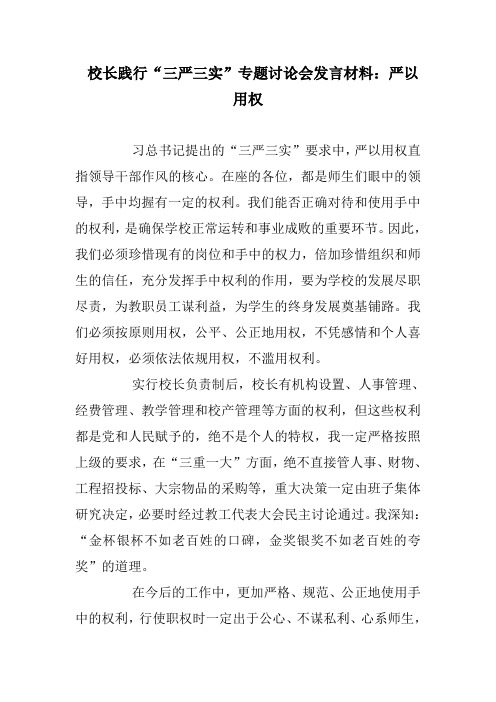 校长践行“三严三实”专题讨论会发言材料：严以用权

习总书记提出的“三严三实”要求中，严以用权直指领导干部作风的核心。在座的各位，都是师生们眼中的领导，手中均握有一定的权利。我们能否正确对待和使用手中的权利，是确保学校正常运转和事业成败的重要环节。因此，我们必须珍惜现有的岗位和手中的权力，倍加珍惜组织和师生的信任，充分发挥手中权利的作用，要为学校的发展尽职尽责，为教职员工谋利益，为学生的终身发展奠基铺路。我们必须按原则用权，公平、公正地用权，不凭感情和个人喜好用权，必须依法依规用权，不滥用权利。

实行校长负责制后，校长有机构设置、人事管理、经费管理、教学管理和校产管理等方面的权利，但这些权利都是党和人民赋予的，绝不是个人的特权，我一定严格按照上级的要求，在“三重一大”方面，绝不直接管人事、财物、工程招投标、大宗物品的采购等，重大决策一定由班子集体研究决定，必要时经过教工代表大会民主讨论通过。我深知：“金杯银杯不如老百姓的口碑，金奖银奖不如老百姓的夸奖”的道理。

在今后的工作中，更加严格、规范、公正地使用手中的权利，行使职权时一定出于公心、不谋私利、心系师生，